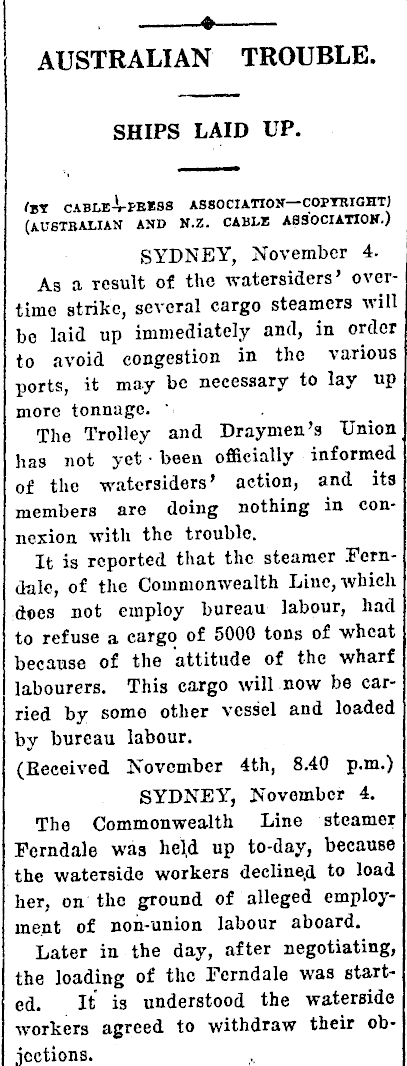 AUSTRALIAN TROUBLE.

SHIPS LAID UP.

(BY CABLE—PRESS ASSOCIATION—COPYRIGHT) (AUSTRALIAN AND N.Z. CABLE ASSOCIATION.)

SYDNEY, November 4.

As a result of the watersiders' overtime strike, several cargo steamers will be laid up immediately and, in order to avoid congestion in the various ports, it may be necessary to lay up more tonnage.

The Trolley and Draymen's Union has not yet been officially informed of the watersiders' action, and its members are doing nothing in connexion with the trouble.

It is reported that the steamer Ferndale, of the Commonwealth Line, which does not employ bureau labour, had to refuse a cargo of 5000 tons of wheat because of the attitude of the wharf labourers. This cargo will now be carried by some other vessel and loaded by bureau labour.

(Received November 4th, 8.40 p.m.)

SYDNEY, November 4.

The Commonwealth Line steamer Ferndale was held up to-day, because the waterside workers declined to load her, on the ground of alleged employment of non-union labour aboard.

Later in the day, after negotiating, the loading of the Ferndale was started. It is understood the waterside workers agreed to withdraw their objections.